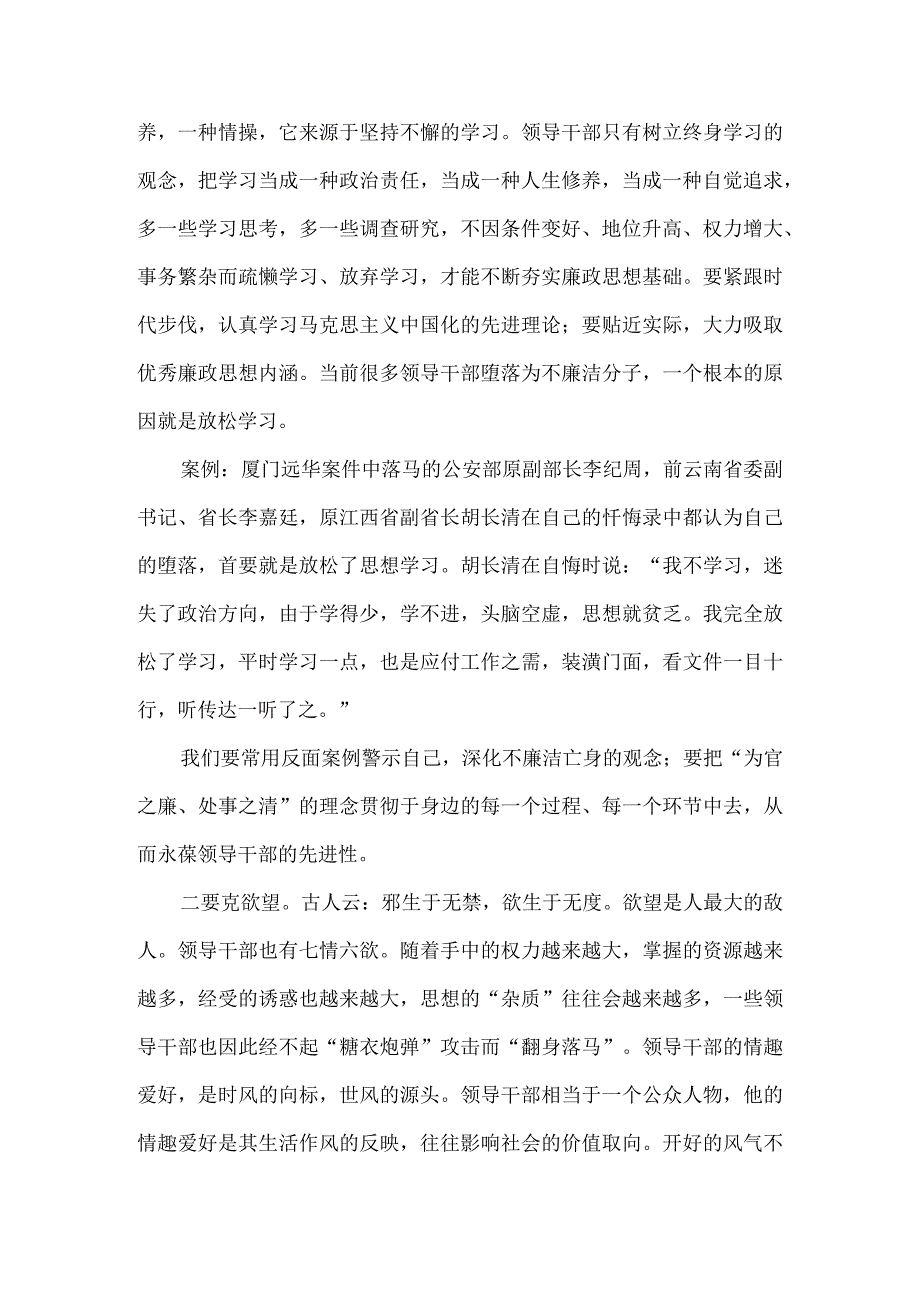 养，一种情操，它来源于坚持不懈的学习。领导干部只有树立终身学习的观念，把学习当成一种政治责任，当成一种人生修养，当成一种自觉追求，多一些学习思考，多一些调查研究，不因条件变好、地位升高、权力增大、事务繁杂而疏懒学习、放弃学习，才能不断夯实廉政思想基础。要紧跟时代步伐，认真学习马克思主义中国化的先进理论；要贴近实际，大力吸取优秀廉政思想内涵。当前很多领导干部堕落为不廉洁分子，一个根本的原因就是放松学习。

案例：厦门远华案件中落马的公安部原副部长李纪周，前云南省委副书记、省长李嘉廷，原江西省副省长胡长清在自己的忏悔录中都认为自己的堕落，首要就是放松了思想学习。胡长清在自悔时说：“我不学习，迷失了政治方向，由于学得少，学不进，头脑空虚，思想就贫乏。我完全放松了学习，平时学习一点，也是应付工作之需，装潢门面，看文件一目十行，听传达一听了之。”

我们要常用反面案例警示自己，深化不廉洁亡身的观念；要把“为官之廉、处事之清”的理念贯彻于身边的每一个过程、每一个环节中去，从而永葆领导干部的先进性。

二要克欲望。古人云：邪生于无禁，欲生于无度。欲望是人最大的敌人。领导干部也有七情六欲。随着手中的权力越来越大，掌握的资源越来越多，经受的诱惑也越来越大，思想的“杂质”往往会越来越多，一些领导干部也因此经不起“糖衣炮弹”攻击而“翻身落马”。领导干部的情趣爱好，是时风的向标，世风的源头。领导干部相当于一个公众人物，他的情趣爱好是其生活作风的反映，往往影响社会的价值取向。开好的风气不